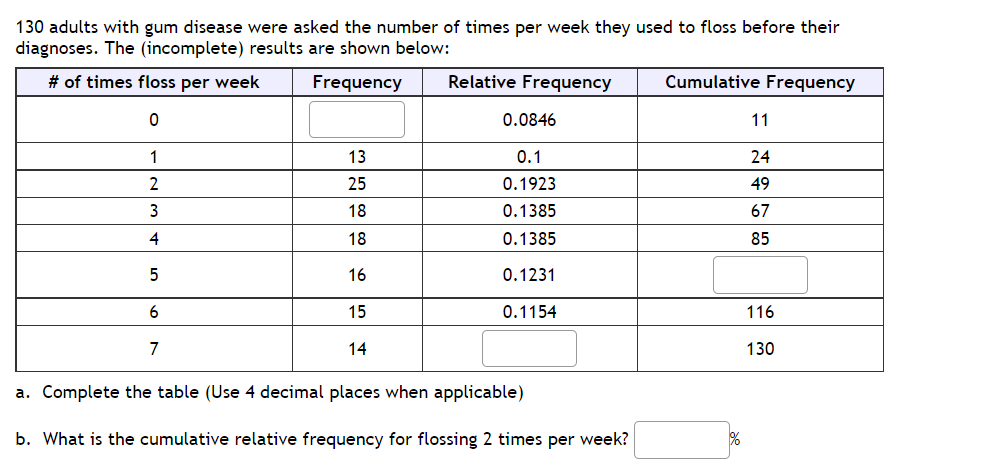 130 adults with gum disease were asked the number of times per week they used to floss before their diagnoses. The (incomplete) results are shown below:

| # of times floss per week | Frequency | Relative Frequency | Cumulative Frequency |
|---|---|---|---|
| 0 | | 0.0846 | 11 |
| 1 | 13 | 0.1 | 24 |
| 2 | 25 | 0.1923 | 49 |
| 3 | 18 | 0.1385 | 67 |
| 4 | 18 | 0.1385 | 85 |
| 5 | 16 | 0.1231 | |
| 6 | 15 | 0.1154 | 116 |
| 7 | 14 | | 130 |

a. Complete the table (Use 4 decimal places when applicable)

b. What is the cumulative relative frequency for flossing 2 times per week? %